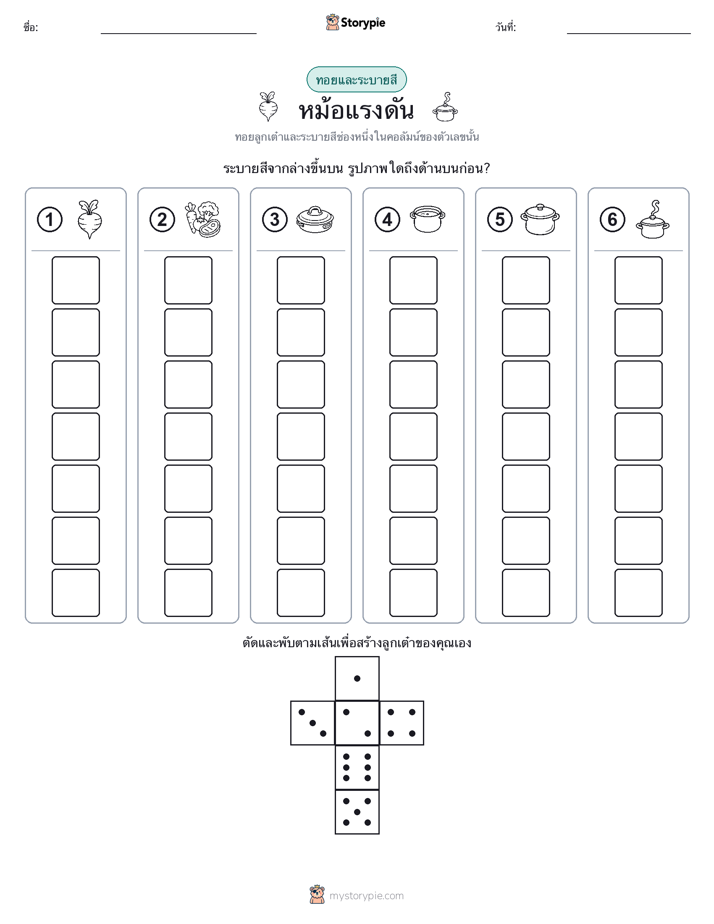 ชื่อ: ____ Storypie วันที่: ____

ทอยและระบายสี

หม้อแรงดัน

ทอยลูกเต๋าและระบายสีช่องหนึ่งในคอลัมน์ของตัวเลขนั้น

ระบายสีจากล่างขึ้นบน รูปภาพใดถึงด้านบนก่อน?

1

2

3

4

5

6

ตัดและพับตามเส้นเพื่อสร้างลูกเต๋าของคุณเอง

mystorypie.com